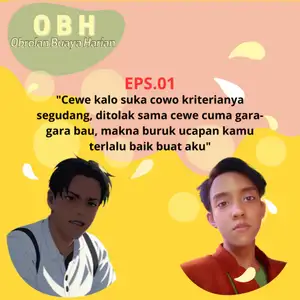 OBH
Obrolan Buaya Harian

EPS.01
"Cewe kalo suka cowo kriterianya segudang, ditolak sama cewe cuma gara-gara bau, makna buruk ucapan kamu terlalu baik buat aku"